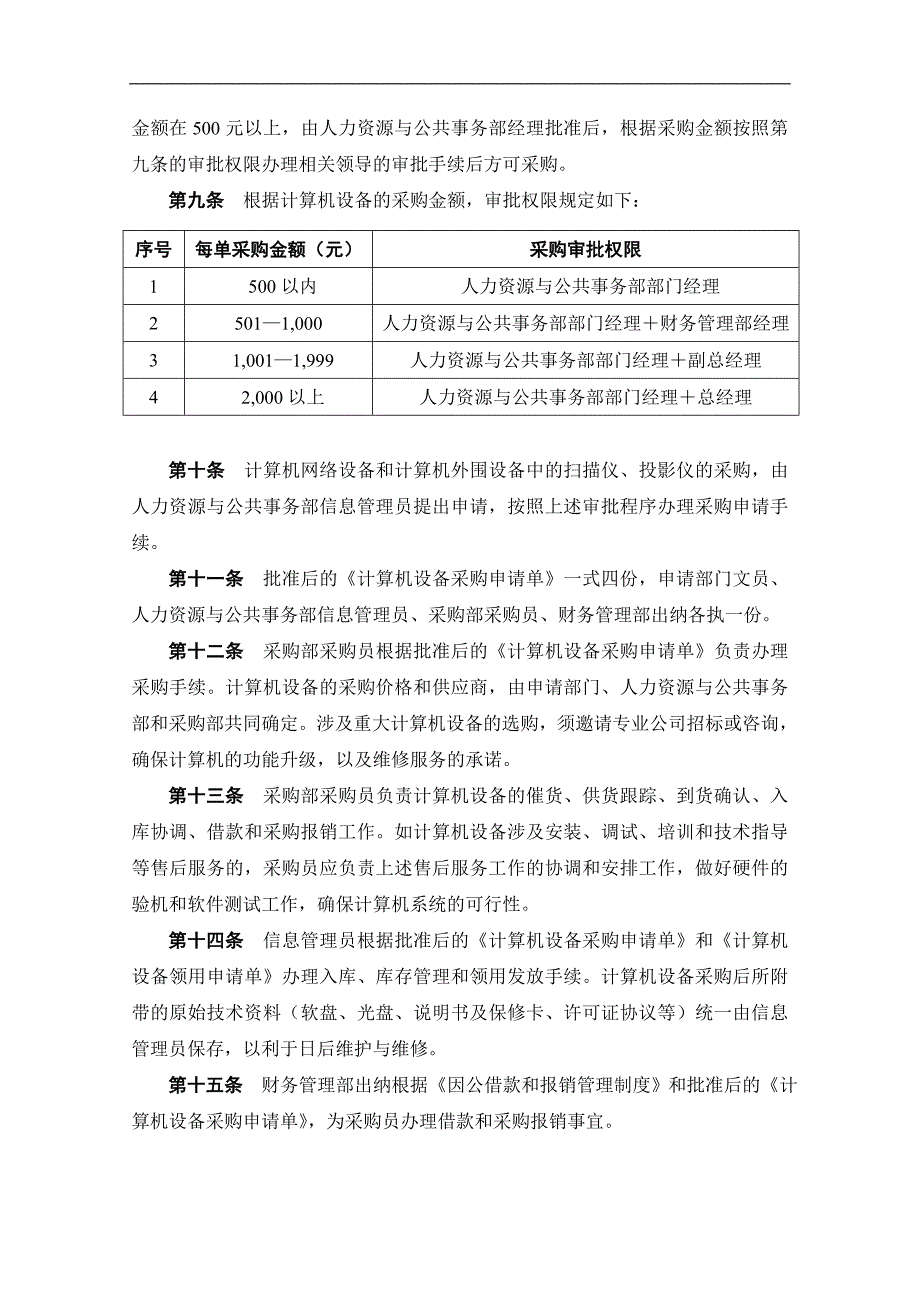 金额在 500 元以上，由人力资源与公共事务部经理批准后，根据采购金额按照第九条的审批权限办理相关领导的审批手续后方可采购。

第九条　根据计算机设备的采购金额，审批权限规定如下：

| 序号 | 每单采购金额（元） | 采购审批权限 |
|---|---|---|
| 1 | 500 以内 | 人力资源与公共事务部部门经理 |
| 2 | 501—1,000 | 人力资源与公共事务部部门经理＋财务管理部经理 |
| 3 | 1,001—1,999 | 人力资源与公共事务部部门经理＋副总经理 |
| 4 | 2,000 以上 | 人力资源与公共事务部部门经理＋总经理 |

第十条　计算机网络设备和计算机外围设备中的扫描仪、投影仪的采购，由人力资源与公共事务部信息管理员提出申请，按照上述审批程序办理采购申请手续。

第十一条　批准后的《计算机设备采购申请单》一式四份，申请部门文员、人力资源与公共事务部信息管理员、采购部采购员、财务管理部出纳各执一份。

第十二条　采购部采购员根据批准后的《计算机设备采购申请单》负责办理采购手续。计算机设备的采购价格和供应商，由申请部门、人力资源与公共事务部和采购部共同确定。涉及重大计算机设备的选购，须邀请专业公司招标或咨询，确保计算机的功能升级，以及维修服务的承诺。

第十三条　采购部采购员负责计算机设备的催货、供货跟踪、到货确认、入库协调、借款和采购报销工作。如计算机设备涉及安装、调试、培训和技术指导等售后服务的，采购员应负责上述售后服务工作的协调和安排工作，做好硬件的验机和软件测试工作，确保计算机系统的可行性。

第十四条　信息管理员根据批准后的《计算机设备采购申请单》和《计算机设备领用申请单》办理入库、库存管理和领用发放手续。计算机设备采购后所附带的原始技术资料（软盘、光盘、说明书及保修卡、许可证协议等）统一由信息管理员保存，以利于日后维护与维修。

第十五条　财务管理部出纳根据《因公借款和报销管理制度》和批准后的《计算机设备采购申请单》，为采购员办理借款和采购报销事宜。